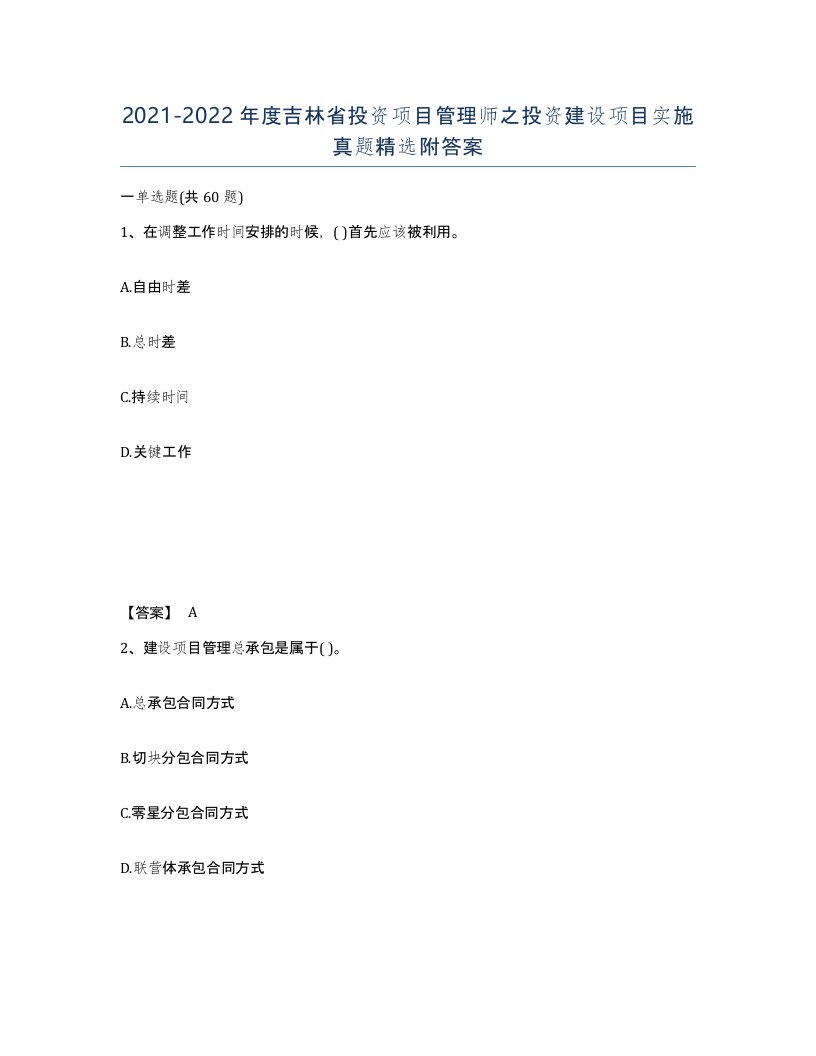 2021-2022年度吉林省投资项目管理师之投资建设项目实施真题精选附答案

一单选题(共 60 题)

1、在调整工作时间安排的时候，( )首先应该被利用。

A.自由时差

B.总时差

C.持续时间

D.关键工作

【答案】 A

2、建设项目管理总承包是属于( )。

A.总承包合同方式

B.切块分包合同方式

C.零星分包合同方式

D.联营体承包合同方式